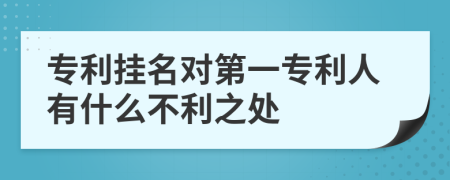 专利挂名对第一专利人有什么不利之处